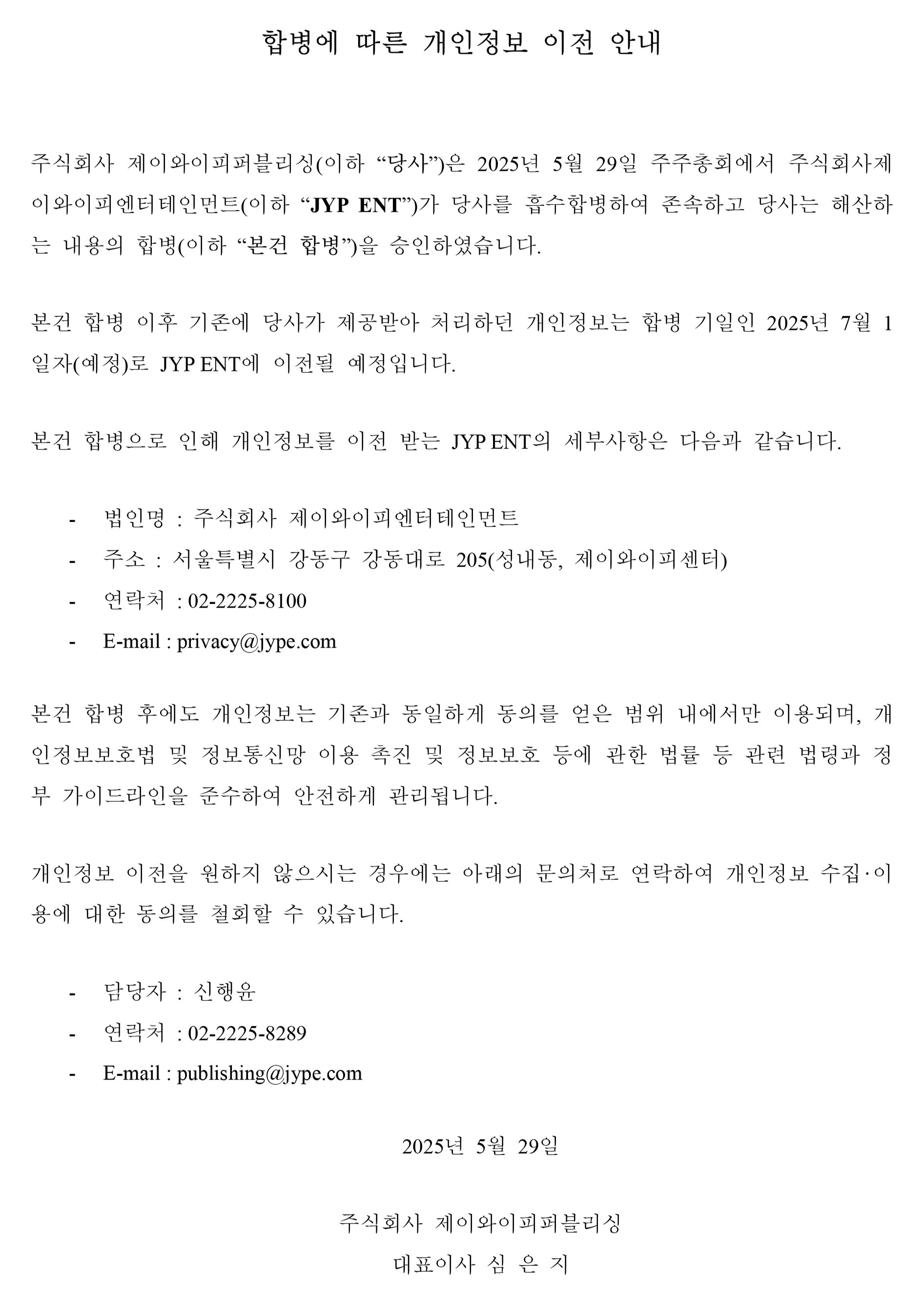 합병에 따른 개인정보 이전 안내

주식회사 제이와이피퍼블리싱(이하 “당사”)은 2025년 5월 29일 주주총회에서 주식회사제이와이피엔터테인먼트(이하 “JYP ENT”)가 당사를 흡수합병하여 존속하고 당사는 해산하는 내용의 합병(이하 “본건 합병”)을 승인하였습니다.

본건 합병 이후 기존에 당사가 제공받아 처리하던 개인정보는 합병 기일인 2025년 7월 1일자(예정)로 JYP ENT에 이전될 예정입니다.

본건 합병으로 인해 개인정보를 이전 받는 JYP ENT의 세부사항은 다음과 같습니다.

- 법인명 : 주식회사 제이와이피엔터테인먼트
- 주소 : 서울특별시 강동구 강동대로 205(성내동, 제이와이피센터)
- 연락처 : 02-2225-8100
- E-mail : privacy@jype.com

본건 합병 후에도 개인정보는 기존과 동일하게 동의를 얻은 범위 내에서만 이용되며, 개인정보보호법 및 정보통신망 이용 촉진 및 정보보호 등에 관한 법률 등 관련 법령과 정부 가이드라인을 준수하여 안전하게 관리됩니다.

개인정보 이전을 원하지 않으시는 경우에는 아래의 문의처로 연락하여 개인정보 수집·이용에 대한 동의를 철회할 수 있습니다.

- 담당자 : 신행윤
- 연락처 : 02-2225-8289
- E-mail : publishing@jype.com

2025년 5월 29일

주식회사 제이와이피퍼블리싱
대표이사 심 은 지